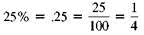 $25\% = .25 = \frac{25}{100} = \frac{1}{4}$